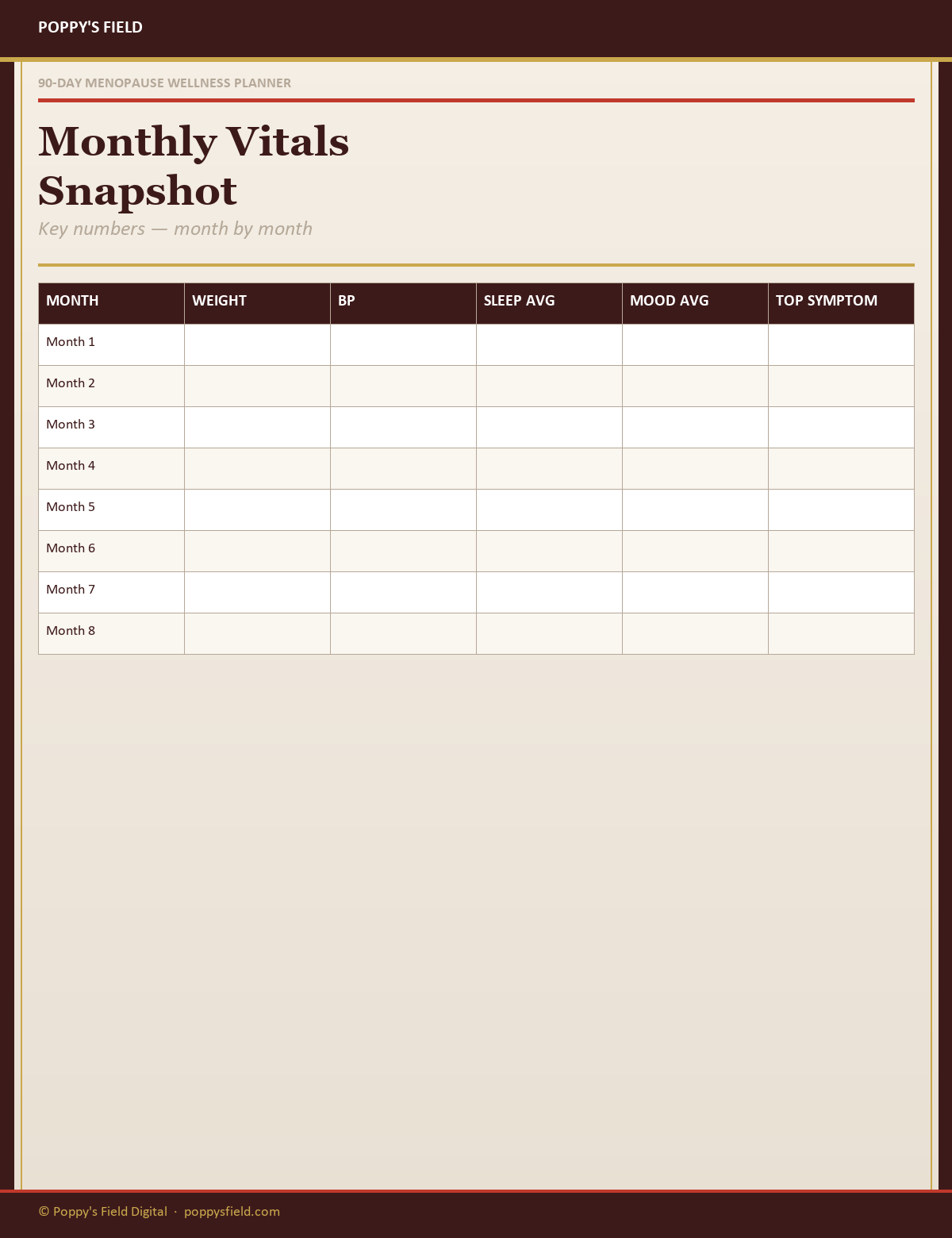 POPPY'S FIELD

90-DAY MENOPAUSE WELLNESS PLANNER

Monthly Vitals Snapshot

Key numbers — month by month

| MONTH | WEIGHT | BP | SLEEP AVG | MOOD AVG | TOP SYMPTOM |
|---|---|---|---|---|---|
| Month 1 | | | | | |
| Month 2 | | | | | |
| Month 3 | | | | | |
| Month 4 | | | | | |
| Month 5 | | | | | |
| Month 6 | | | | | |
| Month 7 | | | | | |
| Month 8 | | | | | |

© Poppy's Field Digital · poppysfield.com